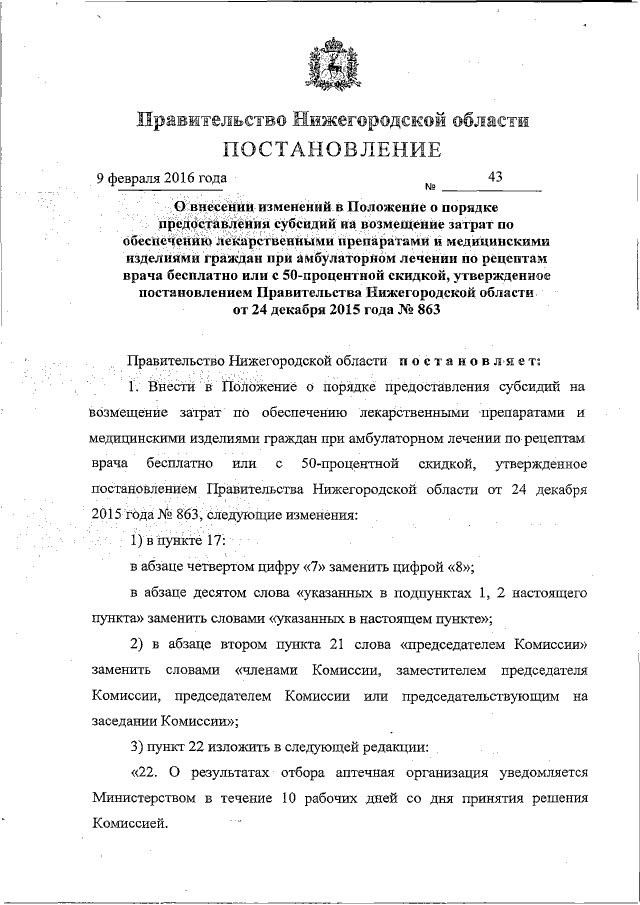 Правительство Нижегородской области
ПОСТАНОВЛЕНИЕ

9 февраля 2016 года № 43

О внесении изменений в Положение о порядке предоставления субсидий на возмещение затрат по обеспечению лекарственными препаратами и медицинскими изделиями граждан при амбулаторном лечении по рецептам врача бесплатно или с 50-процентной скидкой, утвержденное постановлением Правительства Нижегородской области от 24 декабря 2015 года № 863

Правительство Нижегородской области постановляет:

1. Внести в Положение о порядке предоставления субсидий на возмещение затрат по обеспечению лекарственными препаратами и медицинскими изделиями граждан при амбулаторном лечении по рецептам врача бесплатно или с 50-процентной скидкой, утвержденное постановлением Правительства Нижегородской области от 24 декабря 2015 года № 863, следующие изменения:

1) в пункте 17:

в абзаце четвертом цифру «7» заменить цифрой «8»;

в абзаце десятом слова «указанных в подпунктах 1, 2 настоящего пункта» заменить словами «указанных в настоящем пункте»;

2) в абзаце втором пункта 21 слова «председателем Комиссии» заменить словами «членами Комиссии, заместителем председателя Комиссии, председателем Комиссии или председательствующим на заседании Комиссии»;

3) пункт 22 изложить в следующей редакции:

«22. О результатах отбора аптечная организация уведомляется Министерством в течение 10 рабочих дней со дня принятия решения Комиссией.